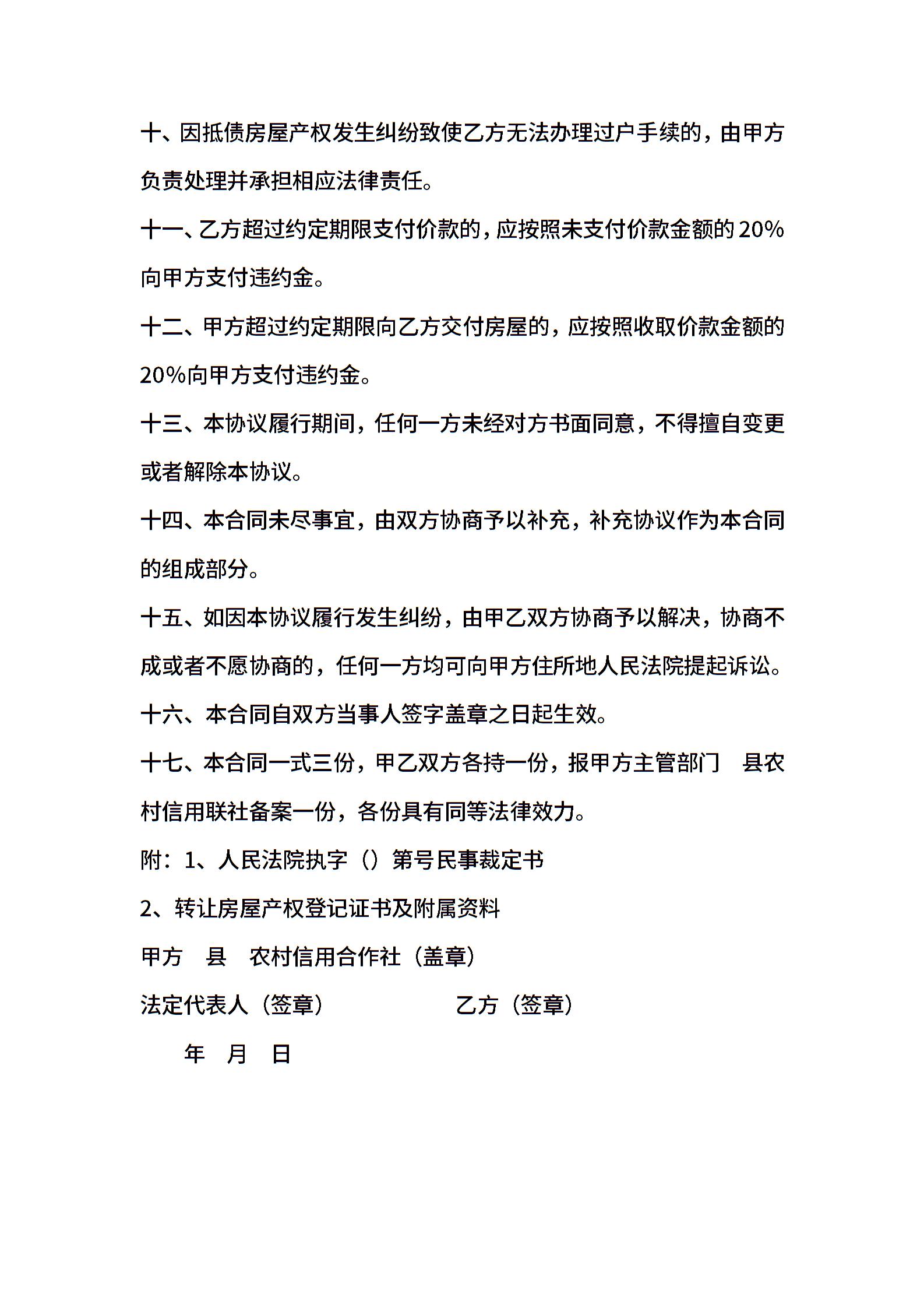 十、因抵债房屋产权发生纠纷致使乙方无法办理过户手续的，由甲方负责处理并承担相应法律责任。

十一、乙方超过约定期限支付价款的，应按照未支付价款金额的20%向甲方支付违约金。

十二、甲方超过约定期限向乙方交付房屋的，应按照收取价款金额的20%向甲方支付违约金。

十三、本协议履行期间，任何一方未经对方书面同意，不得擅自变更或者解除本协议。

十四、本合同未尽事宜，由双方协商予以补充，补充协议作为本合同的组成部分。

十五、如因本协议履行发生纠纷，由甲乙双方协商予以解决，协商不成或者不愿协商的，任何一方均可向甲方住所地人民法院提起诉讼。

十六、本合同自双方当事人签字盖章之日起生效。

十七、本合同一式三份，甲乙双方各持一份，报甲方主管部门 县农村信用联社备案一份，各份具有同等法律效力。

附：1、人民法院执字（）第号民事裁定书

2、转让房屋产权登记证书及附属资料

甲方 县 农村信用合作社（盖章）

法定代表人（签章） 乙方（签章）

年 月 日